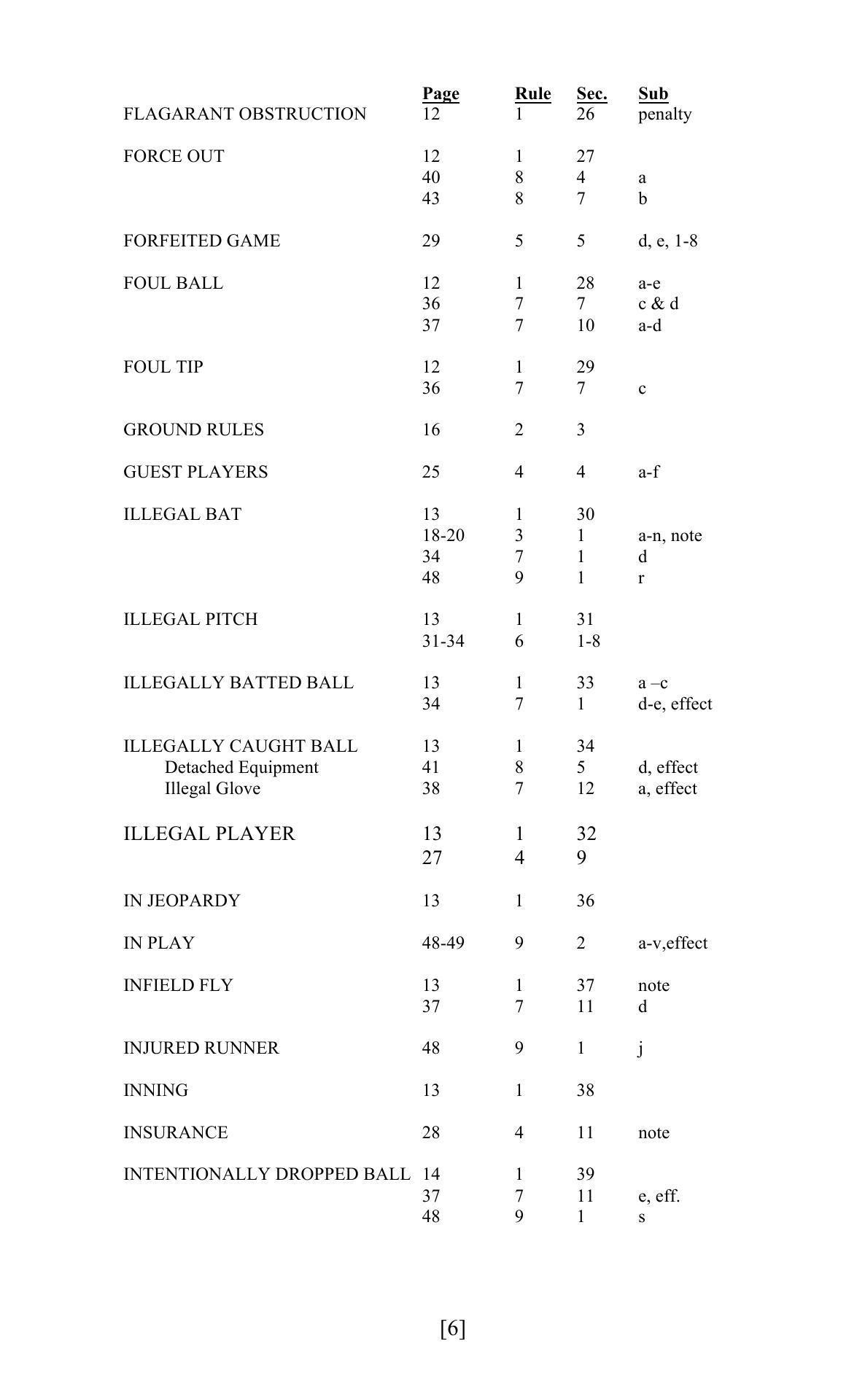 | | Page | Rule | Sec. | Sub |
|---|---|---|---|---|
| FLAGARANT OBSTRUCTION | 12 | 1 | 26 | penalty |
| FORCE OUT | 12 | 1 | 27 | |
| | 40 | 8 | 4 | a |
| | 43 | 8 | 7 | b |
| FORFEITED GAME | 29 | 5 | 5 | d, e, 1-8 |
| FOUL BALL | 12 | 1 | 28 | a-e |
| | 36 | 7 | 7 | c & d |
| | 37 | 7 | 10 | a-d |
| FOUL TIP | 12 | 1 | 29 | |
| | 36 | 7 | 7 | c |
| GROUND RULES | 16 | 2 | 3 | |
| GUEST PLAYERS | 25 | 4 | 4 | a-f |
| ILLEGAL BAT | 13 | 1 | 30 | |
| | 18-20 | 3 | 1 | a-n, note |
| | 34 | 7 | 1 | d |
| | 48 | 9 | 1 | r |
| ILLEGAL PITCH | 13 | 1 | 31 | |
| | 31-34 | 6 | 1-8 | |
| ILLEGALLY BATTED BALL | 13 | 1 | 33 | a –c |
| | 34 | 7 | 1 | d-e, effect |
| ILLEGALLY CAUGHT BALL | 13 | 1 | 34 | |
| Detached Equipment | 41 | 8 | 5 | d, effect |
| Illegal Glove | 38 | 7 | 12 | a, effect |
| ILLEGAL PLAYER | 13 | 1 | 32 | |
| | 27 | 4 | 9 | |
| IN JEOPARDY | 13 | 1 | 36 | |
| IN PLAY | 48-49 | 9 | 2 | a-v,effect |
| INFIELD FLY | 13 | 1 | 37 | note |
| | 37 | 7 | 11 | d |
| INJURED RUNNER | 48 | 9 | 1 | j |
| INNING | 13 | 1 | 38 | |
| INSURANCE | 28 | 4 | 11 | note |
| INTENTIONALLY DROPPED BALL | 14 | 1 | 39 | |
| | 37 | 7 | 11 | e, eff. |
| | 48 | 9 | 1 | s |

[6]